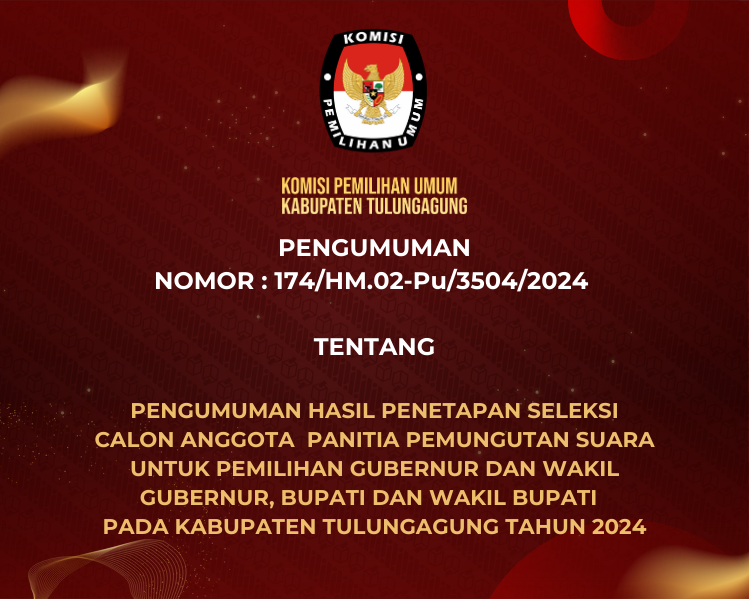 KOMISI
PEMILIHAN UMUM

KOMISI PEMILIHAN UMUM
KABUPATEN TULUNGAGUNG

PENGUMUMAN
NOMOR : 174/HM.02-Pu/3504/2024

TENTANG

PENGUMUMAN HASIL PENETAPAN SELEKSI CALON ANGGOTA PANITIA PEMUNGUTAN SUARA UNTUK PEMILIHAN GUBERNUR DAN WAKIL GUBERNUR, BUPATI DAN WAKIL BUPATI PADA KABUPATEN TULUNGAGUNG TAHUN 2024